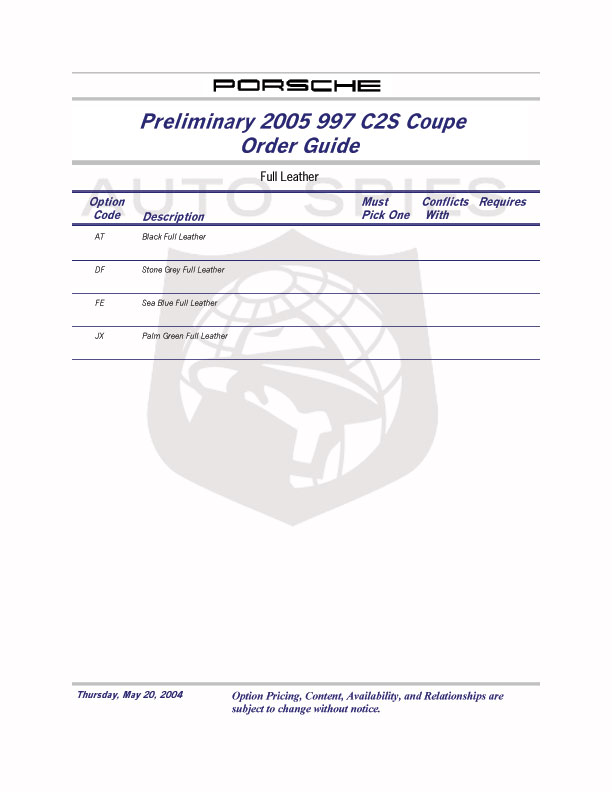 PORSCHE

Preliminary 2005 997 C2S Coupe
Order Guide

Full Leather

AUTO SPIES

| Option Code | Description | Must Pick One | Conflicts With | Requires |
|---|---|---|---|---|
| AT | Black Full Leather | | | |
| DF | Stone Grey Full Leather | | | |
| FE | Sea Blue Full Leather | | | |
| JX | Palm Green Full Leather | | | |

Thursday, May 20, 2004

Option Pricing, Content, Availability, and Relationships are subject to change without notice.